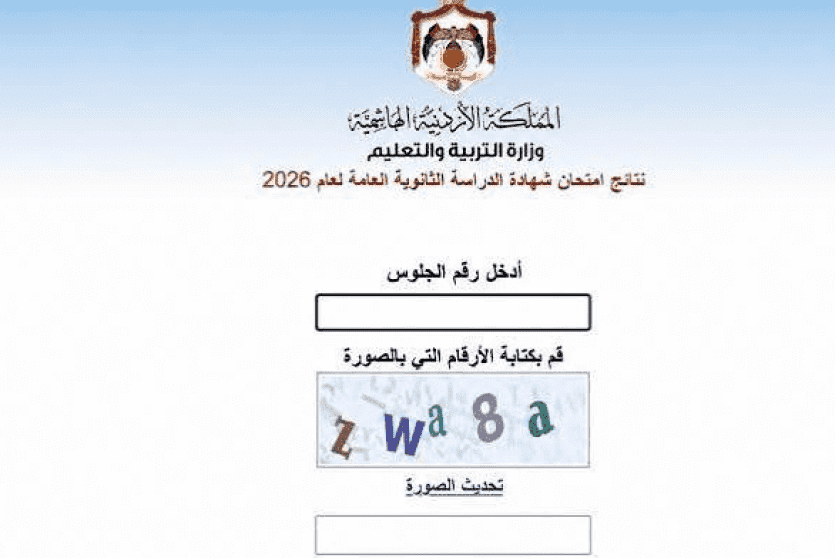 المملكة الأردنية الهاشمية
وزارة التربية والتعليم
نتائج امتحان شهادة الدراسة الثانوية العامة لعام 2026

أدخل رقم الجلوس

قم بكتابة الأرقام التي بالصورة

z w a 8 a

تحديث الصورة